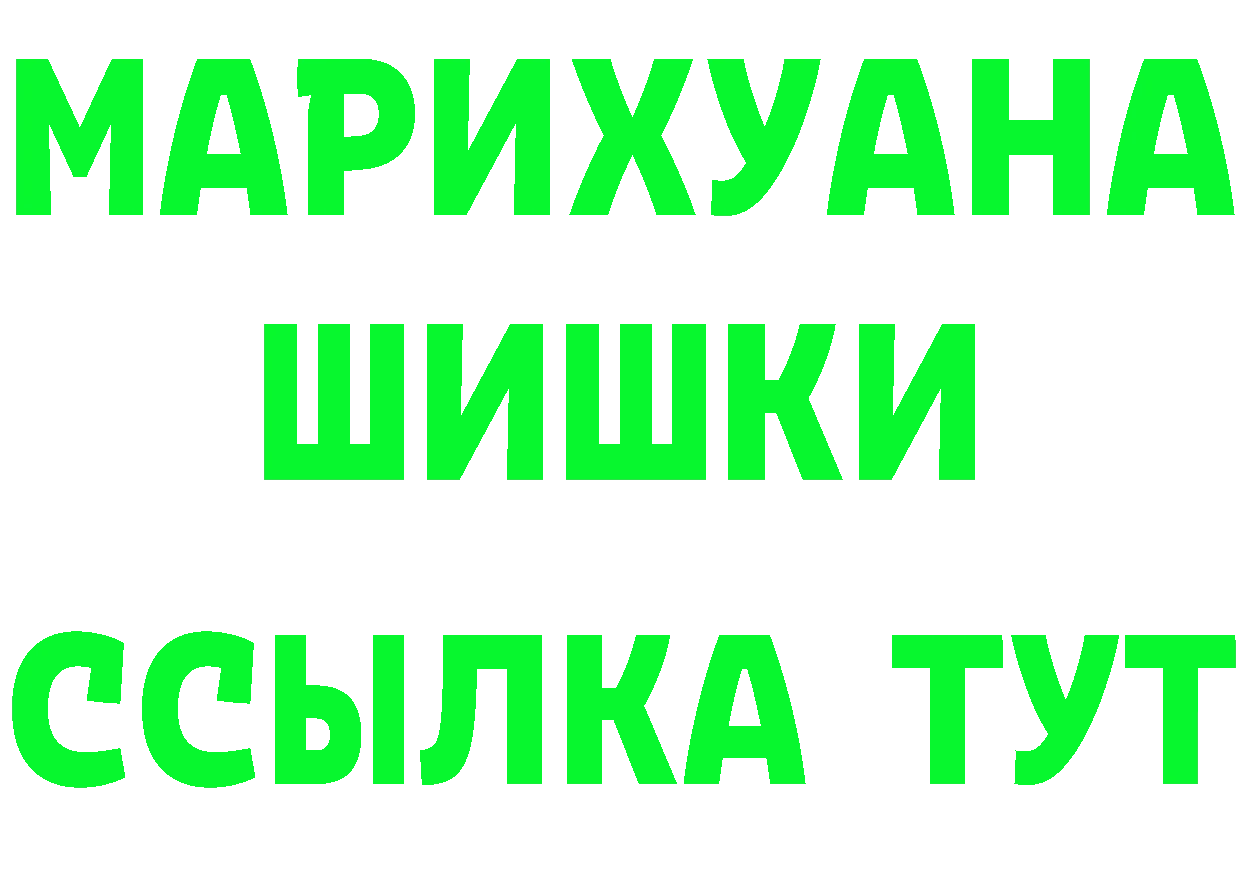 МАРИХУАНА
ШИШКИ
ССЫЛКА ТУТ